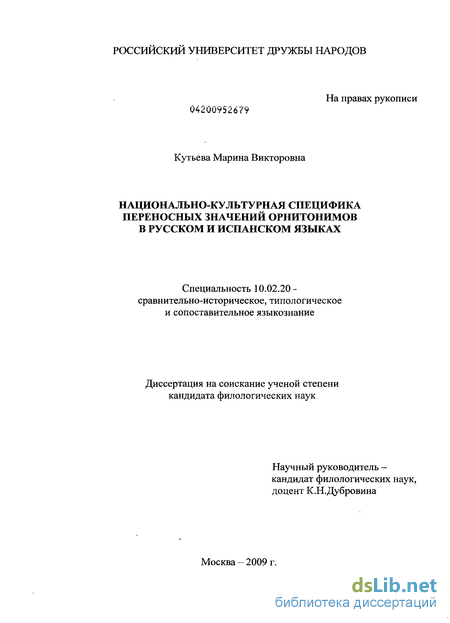 РОССИЙСКИЙ УНИВЕРСИТЕТ ДРУЖБЫ НАРОДОВ

На правах рукописи

04200952679

Кутьева Марина Викторовна

НАЦИОНАЛЬНО-КУЛЬТУРНАЯ СПЕЦИФИКА ПЕРЕНОСНЫХ ЗНАЧЕНИЙ ОРНИТОНИМОВ В РУССКОМ И ИСПАНСКОМ ЯЗЫКАХ

Специальность 10.02.20 - сравнительно-историческое, типологическое и сопоставительное языкознание

Диссертация на соискание ученой степени кандидата филологических наук

Научный руководитель – кандидат филологических наук, доцент К.Н.Дубровина

Москва – 2009 г.

dsLib.net
библиотека диссертаций